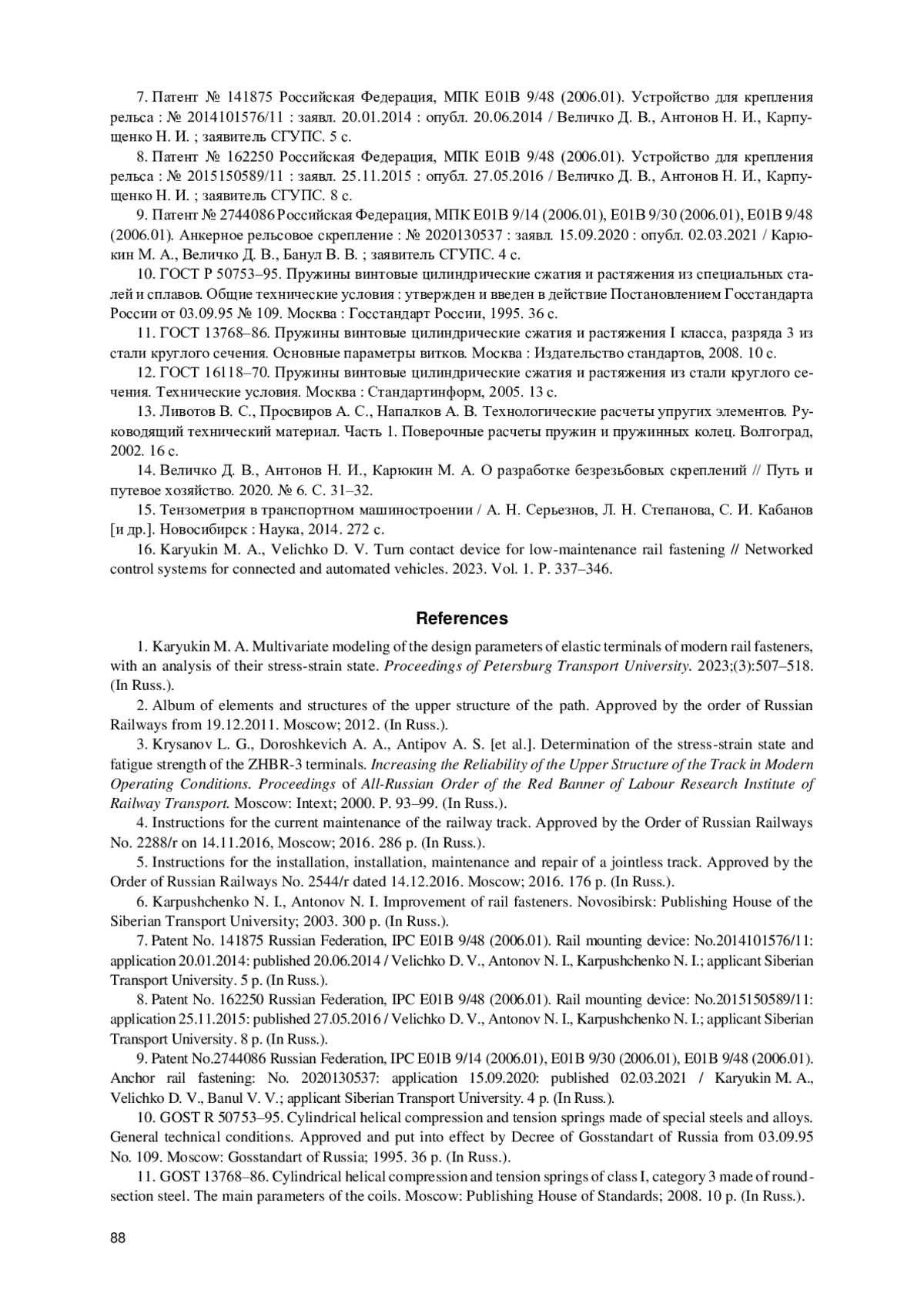 7. Патент № 141875 Российская Федерация, МПК E01B 9/48 (2006.01). Устройство для крепления рельса : № 2014101576/11 : заявл. 20.01.2014 : опубл. 20.06.2014 / Величко Д. В., Антонов Н. И., Карпущенко Н. И. ; заявитель СГУПС. 5 с.

8. Патент № 162250 Российская Федерация, МПК E01B 9/48 (2006.01). Устройство для крепления рельса : № 2015150589/11 : заявл. 25.11.2015 : опубл. 27.05.2016 / Величко Д. В., Антонов Н. И., Карпущенко Н. И. ; заявитель СГУПС. 8 с.

9. Патент № 2744086 Российская Федерация, МПК E01B 9/14 (2006.01), E01B 9/30 (2006.01), E01B 9/48 (2006.01). Анкерное рельсовое скрепление : № 2020130537 : заявл. 15.09.2020 : опубл. 02.03.2021 / Карюкин М. А., Величко Д. В., Банул В. В. ; заявитель СГУПС. 4 с.

10. ГОСТ Р 50753–95. Пружины винтовые цилиндрические сжатия и растяжения из специальных сталей и сплавов. Общие технические условия : утвержден и введен в действие Постановлением Госстандарта России от 03.09.95 № 109. Москва : Госстандарт России, 1995. 36 с.

11. ГОСТ 13768–86. Пружины винтовые цилиндрические сжатия и растяжения I класса, разряда 3 из стали круглого сечения. Основные параметры витков. Москва : Издательство стандартов, 2008. 10 с.

12. ГОСТ 16118–70. Пружины винтовые цилиндрические сжатия и растяжения из стали круглого сечения. Технические условия. Москва : Стандартинформ, 2005. 13 с.

13. Ливотов В. С., Просвиров А. С., Напалков А. В. Технологические расчеты упругих элементов. Руководящий технический материал. Часть 1. Поверочные расчеты пружин и пружинных колец. Волгоград, 2002. 16 с.

14. Величко Д. В., Антонов Н. И., Карюкин М. А. О разработке безрезьбовых скреплений // Путь и путевое хозяйство. 2020. № 6. С. 31–32.

15. Тензометрия в транспортном машиностроении / А. Н. Серьезнов, Л. Н. Степанова, С. И. Кабанов [и др.]. Новосибирск : Наука, 2014. 272 с.

16. Karyukin M. A., Velichko D. V. Turn contact device for low-maintenance rail fastening // Networked control systems for connected and automated vehicles. 2023. Vol. 1. P. 337–346.

References

1. Karyukin M. A. Multivariate modeling of the design parameters of elastic terminals of modern rail fasteners, with an analysis of their stress-strain state. Proceedings of Petersburg Transport University. 2023;(3):507–518. (In Russ.).

2. Album of elements and structures of the upper structure of the path. Approved by the order of Russian Railways from 19.12.2011. Moscow; 2012. (In Russ.).

3. Krysanov L. G., Doroshkevich A. A., Antipov A. S. [et al.]. Determination of the stress-strain state and fatigue strength of the ZHBR-3 terminals. Increasing the Reliability of the Upper Structure of the Track in Modern Operating Conditions. Proceedings of All-Russian Order of the Red Banner of Labour Research Institute of Railway Transport. Moscow: Intext; 2000. P. 93–99. (In Russ.).

4. Instructions for the current maintenance of the railway track. Approved by the Order of Russian Railways No. 2288/r on 14.11.2016, Moscow; 2016. 286 p. (In Russ.).

5. Instructions for the installation, installation, maintenance and repair of a jointless track. Approved by the Order of Russian Railways No. 2544/r dated 14.12.2016. Moscow; 2016. 176 p. (In Russ.).

6. Karpushchenko N. I., Antonov N. I. Improvement of rail fasteners. Novosibirsk: Publishing House of the Siberian Transport University; 2003. 300 p. (In Russ.).

7. Patent No. 141875 Russian Federation, IPC E01B 9/48 (2006.01). Rail mounting device: No.2014101576/11: application 20.01.2014: published 20.06.2014 / Velichko D. V., Antonov N. I., Karpushchenko N. I.; applicant Siberian Transport University. 5 p. (In Russ.).

8. Patent No. 162250 Russian Federation, IPC E01B 9/48 (2006.01). Rail mounting device: No.2015150589/11: application 25.11.2015: published 27.05.2016 / Velichko D. V., Antonov N. I., Karpushchenko N. I.; applicant Siberian Transport University. 8 p. (In Russ.).

9. Patent No.2744086 Russian Federation, IPC E01B 9/14 (2006.01), E01B 9/30 (2006.01), E01B 9/48 (2006.01). Anchor rail fastening: No. 2020130537: application 15.09.2020: published 02.03.2021 / Karyukin M. A., Velichko D. V., Banul V. V.; applicant Siberian Transport University. 4 p. (In Russ.).

10. GOST R 50753–95. Cylindrical helical compression and tension springs made of special steels and alloys. General technical conditions. Approved and put into effect by Decree of Gosstandart of Russia from 03.09.95 No. 109. Moscow: Gosstandart of Russia; 1995. 36 p. (In Russ.).

11. GOST 13768–86. Cylindrical helical compression and tension springs of class I, category 3 made of round-section steel. The main parameters of the coils. Moscow: Publishing House of Standards; 2008. 10 p. (In Russ.).

88